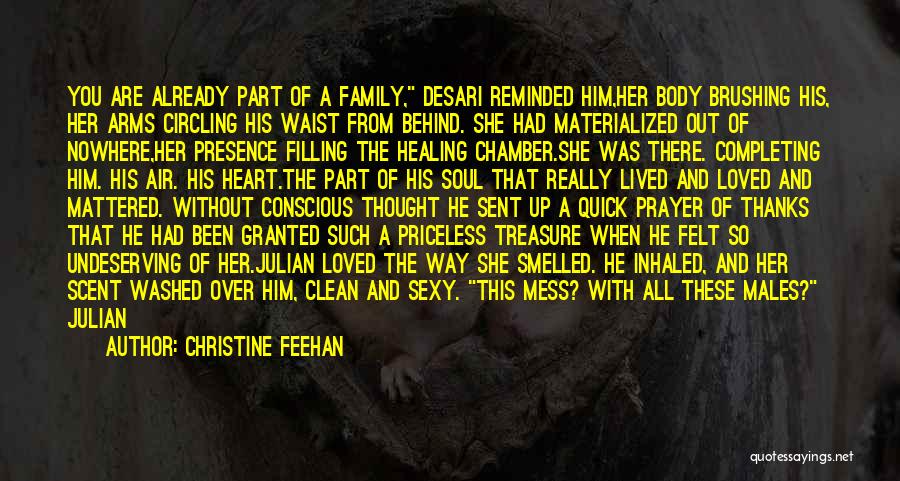 YOU ARE ALREADY PART OF A FAMILY," DESARI REMINDED HIM,HER BODY BRUSHING HIS, HER ARMS CIRCLING HIS WAIST FROM BEHIND. SHE HAD MATERIALIZED OUT OF NOWHERE,HER PRESENCE FILLING THE HEALING CHAMBER.SHE WAS THERE. COMPLETING HIM. HIS AIR. HIS HEART.THE PART OF HIS SOUL THAT REALLY LIVED AND LOVED AND MATTERED. WITHOUT CONSCIOUS THOUGHT HE SENT UP A QUICK PRAYER OF THANKS THAT HE HAD BEEN GRANTED SUCH A PRICELESS TREASURE WHEN HE FELT SO UNDESERVING OF HER.JULIAN LOVED THE WAY SHE SMELLED. HE INHALED, AND HER SCENT WASHED OVER HIM, CLEAN AND SEXY. "THIS MESS? WITH ALL THESE MALES?" JULIAN

AUTHOR: CHRISTINE FEEHAN

quotessayings.net